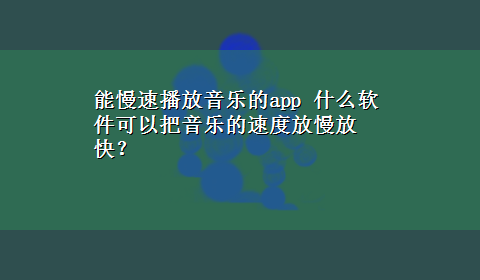 能慢速播放音乐的app 什么软件可以把音乐的速度放慢放快？